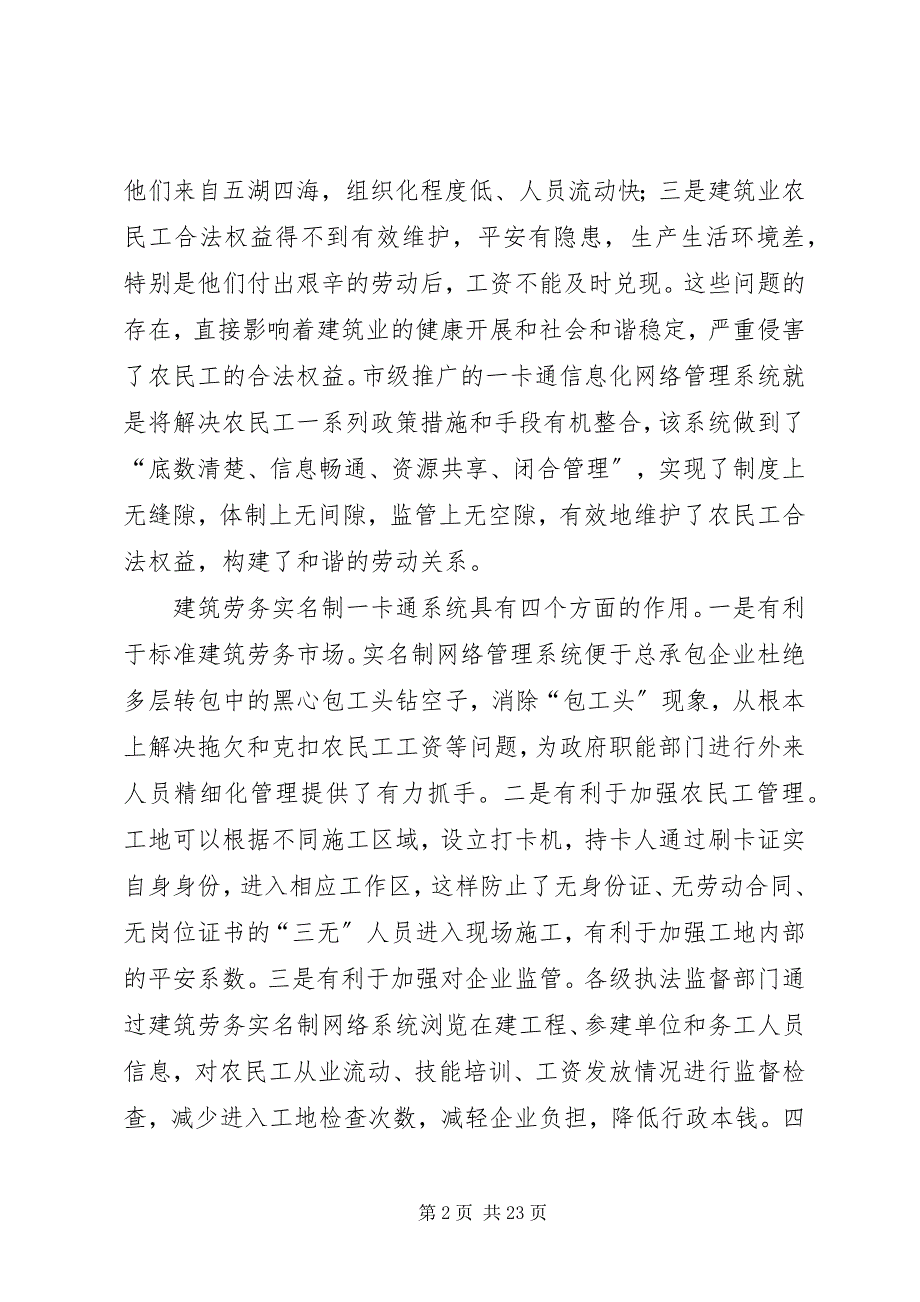 他们来自五湖四海，组织化程度低、人员流动快；三是建筑业农民工合法权益得不到有效维护，平安有隐患，生产生活环境差，特别是他们付出艰辛的劳动后，工资不能及时兑现。这些问题的存在，直接影响着建筑业的健康开展和社会和谐稳定，严重侵害了农民工的合法权益。市级推广的一卡通信息化网络管理系统就是将解决农民工一系列政策措施和手段有机整合，该系统做到了“底数清楚、信息畅通、资源共享、闭合管理”，实现了制度上无缝隙，体制上无间隙，监管上无空隙，有效地维护了农民工合法权益，构建了和谐的劳动关系。

建筑劳务实名制一卡通系统具有四个方面的作用。一是有利于标准建筑劳务市场。实名制网络管理系统便于总承包企业杜绝多层转包中的黑心包工头钻空子，消除“包工头”现象，从根本上解决拖欠和克扣农民工工资等问题，为政府职能部门进行外来人员精细化管理提供了有力抓手。二是有利于加强农民工管理。工地可以根据不同施工区域，设立打卡机，持卡人通过刷卡证实自身身份，进入相应工作区，这样防止了无身份证、无劳动合同、无岗位证书的“三无”人员进入现场施工，有利于加强工地内部的平安系数。三是有利于加强对企业监管。各级执法监督部门通过建筑劳务实名制网络系统浏览在建工程、参建单位和务工人员信息，对农民工从业流动、技能培训、工资发放情况进行监督检查，减少进入工地检查次数，减轻企业负担，降低行政本钱。四

第 2 页 共 23 页